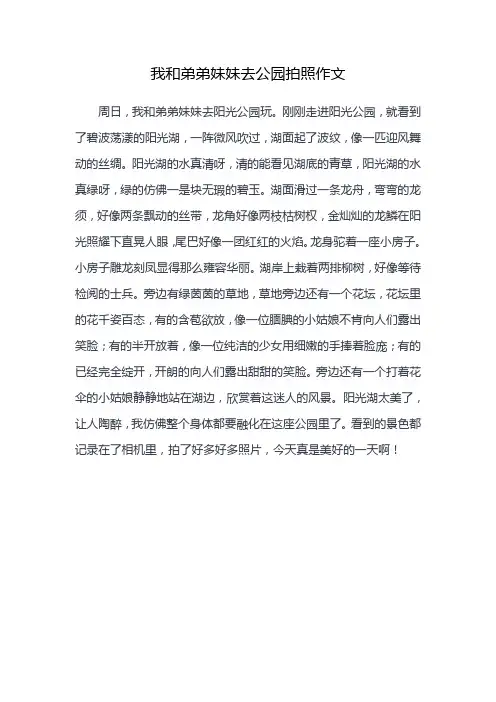 我和弟弟妹妹去公园拍照作文

周日，我和弟弟妹妹去阳光公园玩。刚刚走进阳光公园，就看到了碧波荡漾的阳光湖，一阵微风吹过，湖面起了波纹，像一匹迎风舞动的丝绸。阳光湖的水真清呀，清的能看见湖底的青草，阳光湖的水真绿呀，绿的仿佛一是块无瑕的碧玉。湖面滑过一条龙舟，弯弯的龙须，好像两条飘动的丝带，龙角好像两枝枯树杈，金灿灿的龙鳞在阳光照耀下直晃人眼，尾巴好像一团红红的火焰。龙身驼着一座小房子。小房子雕龙刻凤显得那么雍容华丽。湖岸上栽着两排柳树，好像等待检阅的士兵。旁边有绿茵茵的草地，草地旁边还有一个花坛，花坛里的花千姿百态，有的含苞欲放，像一位腼腆的小姑娘不肯向人们露出笑脸；有的半开放着，像一位纯洁的少女用细嫩的手捧着脸庞；有的已经完全绽开，开朗的向人们露出甜甜的笑脸。旁边还有一个打着花伞的小姑娘静静地站在湖边，欣赏着这迷人的风景。阳光湖太美了，让人陶醉，我仿佛整个身体都要融化在这座公园里了。看到的景色都记录在了相机里，拍了好多好多照片，今天真是美好的一天啊！